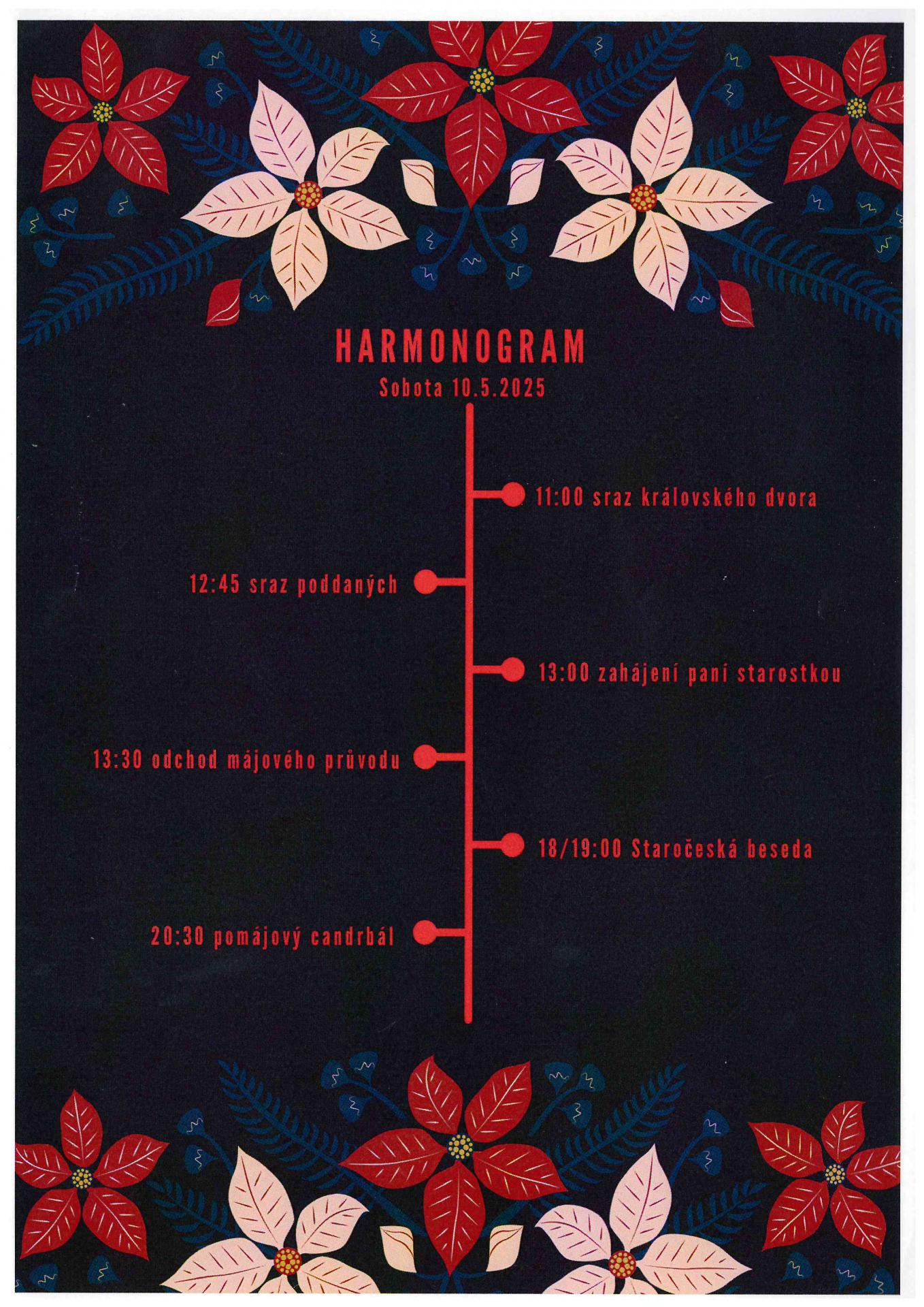 HARMONOGRAM
Sobota 10.5.2025

11:00 sraz královského dvora

12:45 sraz poddaných

13:00 zahájení paní starostkou

13:30 odchod májového průvodu

18/19:00 Staročeská beseda

20:30 pomájový candrbál